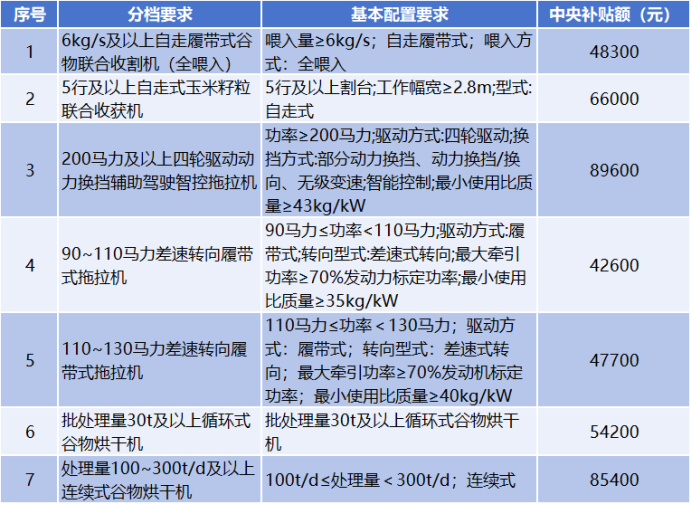 | 序号 | 分档要求 | 基本配置要求 | 中央补贴额（元） |
|---|---|---|---|
| 1 | 6kg/s及以上自走履带式谷物联合收割机（全喂入） | 喂入量≥6kg/s；自走履带式；喂入方式：全喂入 | 48300 |
| 2 | 5行及以上自走式玉米籽粒联合收获机 | 5行及以上割台;工作幅宽≥2.8m;型式:自走式 | 66000 |
| 3 | 200马力及以上四轮驱动动力换挡辅助驾驶智控拖拉机 | 功率≥200马力;驱动方式:四轮驱动;换挡方式:部分动力换挡、动力换挡/换向、无级变速;智能控制;最小使用比质量≥43kg/kW | 89600 |
| 4 | 90~110马力差速转向履带式拖拉机 | 90马力≤功率<110马力;驱动方式:履带式;转向型式:差速式转向;最大牵引功率≥70%发动力标定功率;最小使用比质量≥35kg/kW | 42600 |
| 5 | 110~130马力差速转向履带式拖拉机 | 110马力≤功率＜130马力；驱动方式：履带式；转向型式：差速式转向；最大牵引功率≥70%发动机标定功率；最小使用比质量≥40kg/kW | 47700 |
| 6 | 批处理量30t及以上循环式谷物烘干机 | 批处理量30t及以上循环式谷物烘干机 | 54200 |
| 7 | 处理量100~300t/d及以上连续式谷物烘干机 | 100t/d≤处理量＜300t/d；连续式 | 85400 |